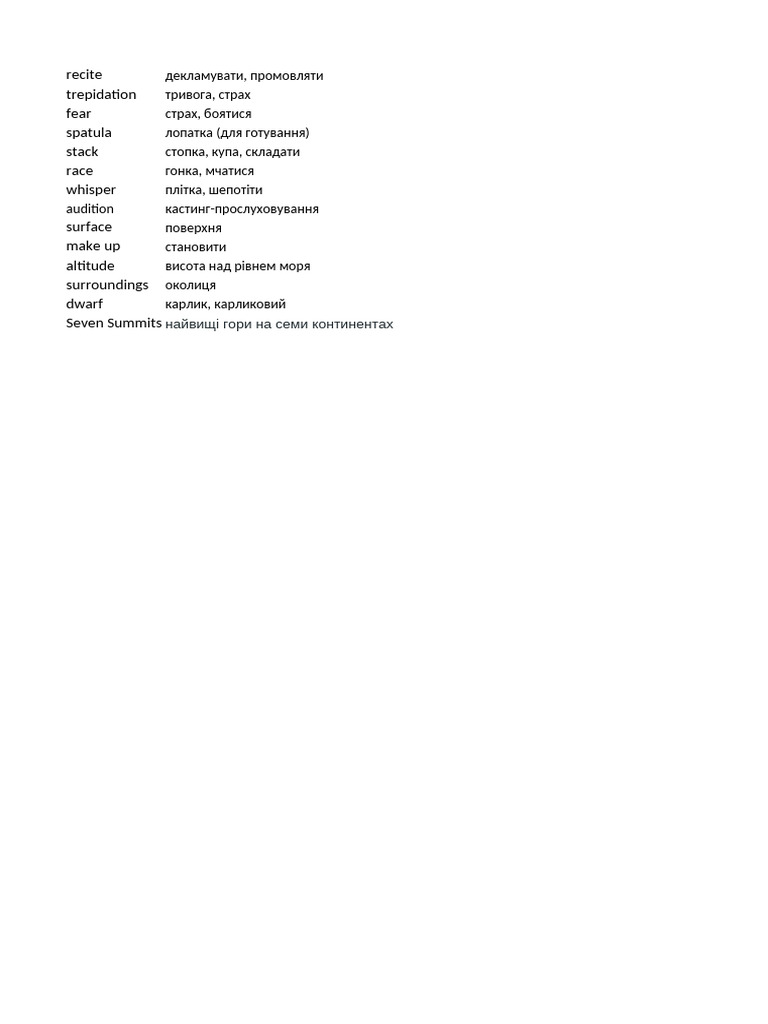 | | |
|---|---|
| recite | декламувати, промовляти |
| trepidation | тривога, страх |
| fear | страх, боятися |
| spatula | лопатка (для готування) |
| stack | стопка, купа, складати |
| race | гонка, мчатися |
| whisper | плітка, шепотіти |
| audition | кастинг-прослуховування |
| surface | поверхня |
| make up | становити |
| altitude | висота над рівнем моря |
| surroundings | околиця |
| dwarf | карлик, карликовий |
| Seven Summits | найвищі гори на семи континентах |